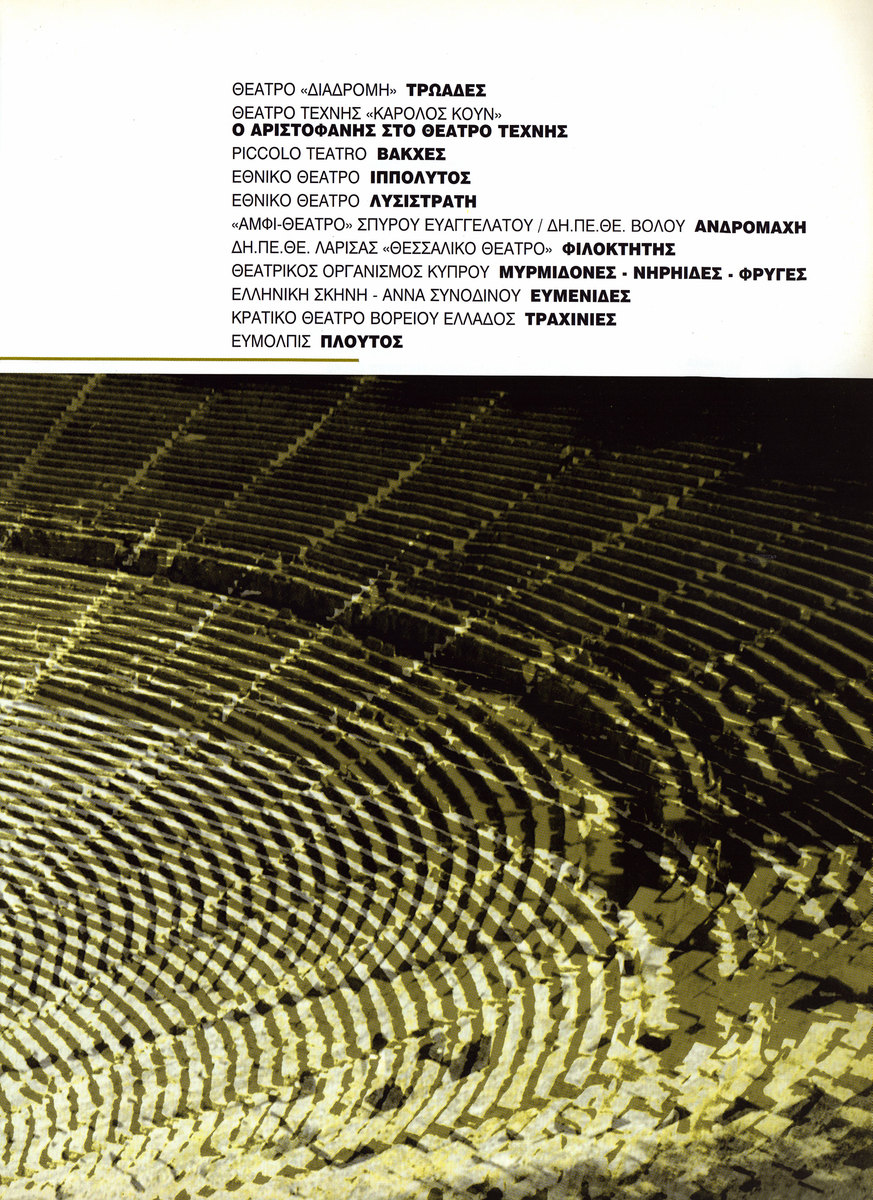 ΘΕΑΤΡΟ «ΔΙΑΔΡΟΜΗ» ΤΡΩΑΔΕΣ

ΘΕΑΤΡΟ ΤΕΧΝΗΣ «ΚΑΡΟΛΟΣ ΚΟΥΝ»
Ο ΑΡΙΣΤΟΦΑΝΗΣ ΣΤΟ ΘΕΑΤΡΟ ΤΕΧΝΗΣ

PICCOLO TEATRO ΒΑΚΧΕΣ

ΕΘΝΙΚΟ ΘΕΑΤΡΟ ΙΠΠΟΛΥΤΟΣ

ΕΘΝΙΚΟ ΘΕΑΤΡΟ ΛΥΣΙΣΤΡΑΤΗ

«ΑΜΦΙ-ΘΕΑΤΡΟ» ΣΠΥΡΟΥ ΕΥΑΓΓΕΛΑΤΟΥ / ΔΗ.ΠΕ.ΘΕ. ΒΟΛΟΥ ΑΝΔΡΟΜΑΧΗ

ΔΗ.ΠΕ.ΘΕ. ΛΑΡΙΣΑΣ «ΘΕΣΣΑΛΙΚΟ ΘΕΑΤΡΟ» ΦΙΛΟΚΤΗΤΗΣ

ΘΕΑΤΡΙΚΟΣ ΟΡΓΑΝΙΣΜΟΣ ΚΥΠΡΟΥ ΜΥΡΜΙΔΟΝΕΣ - ΝΗΡΗΙΔΕΣ - ΦΡΥΓΕΣ

ΕΛΛΗΝΙΚΗ ΣΚΗΝΗ - ΑΝΝΑ ΣΥΝΟΔΙΝΟΥ ΕΥΜΕΝΙΔΕΣ

ΚΡΑΤΙΚΟ ΘΕΑΤΡΟ ΒΟΡΕΙΟΥ ΕΛΛΑΔΟΣ ΤΡΑΧΙΝΙΕΣ

ΕΥΜΟΛΠΙΣ ΠΛΟΥΤΟΣ